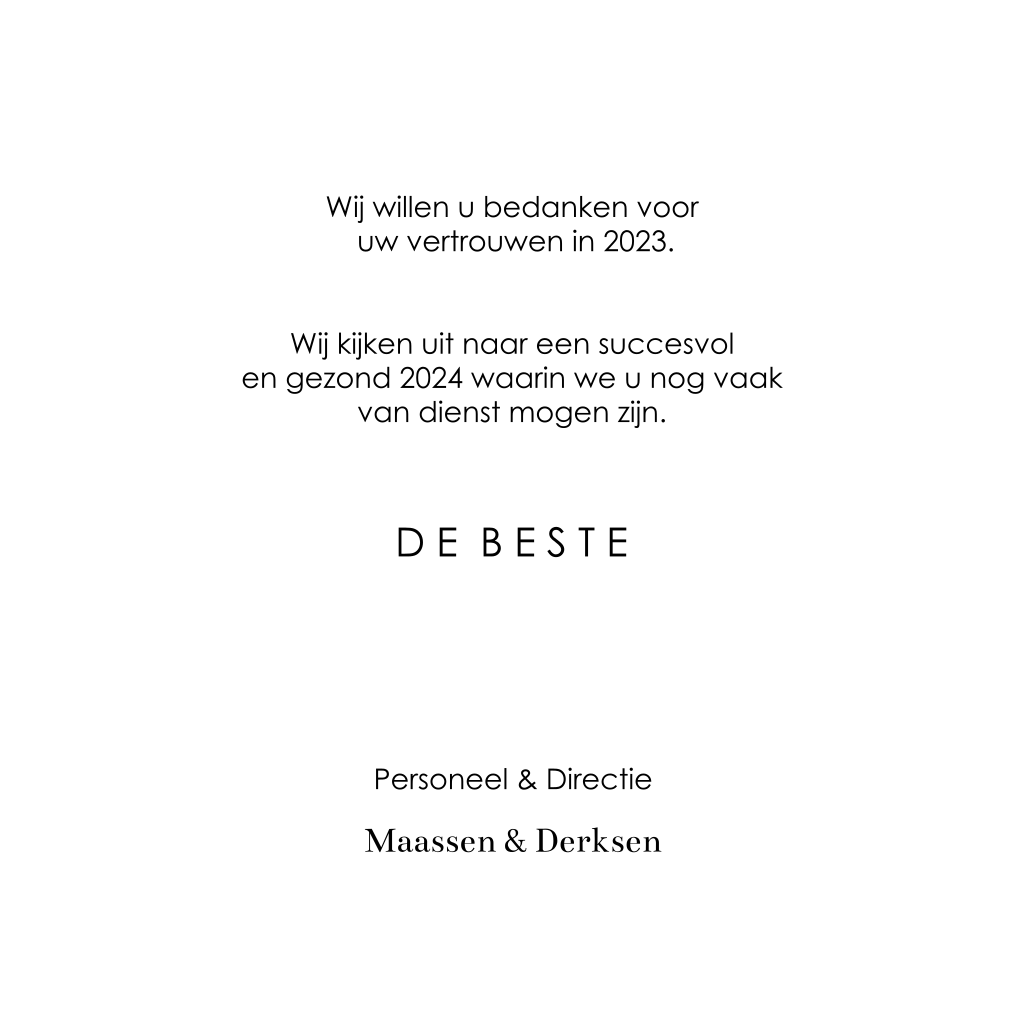 Wij willen u bedanken voor uw vertrouwen in 2023.

Wij kijken uit naar een succesvol en gezond 2024 waarin we u nog vaak van dienst mogen zijn.

DE BESTE

Personeel & Directie

Maassen & Derksen